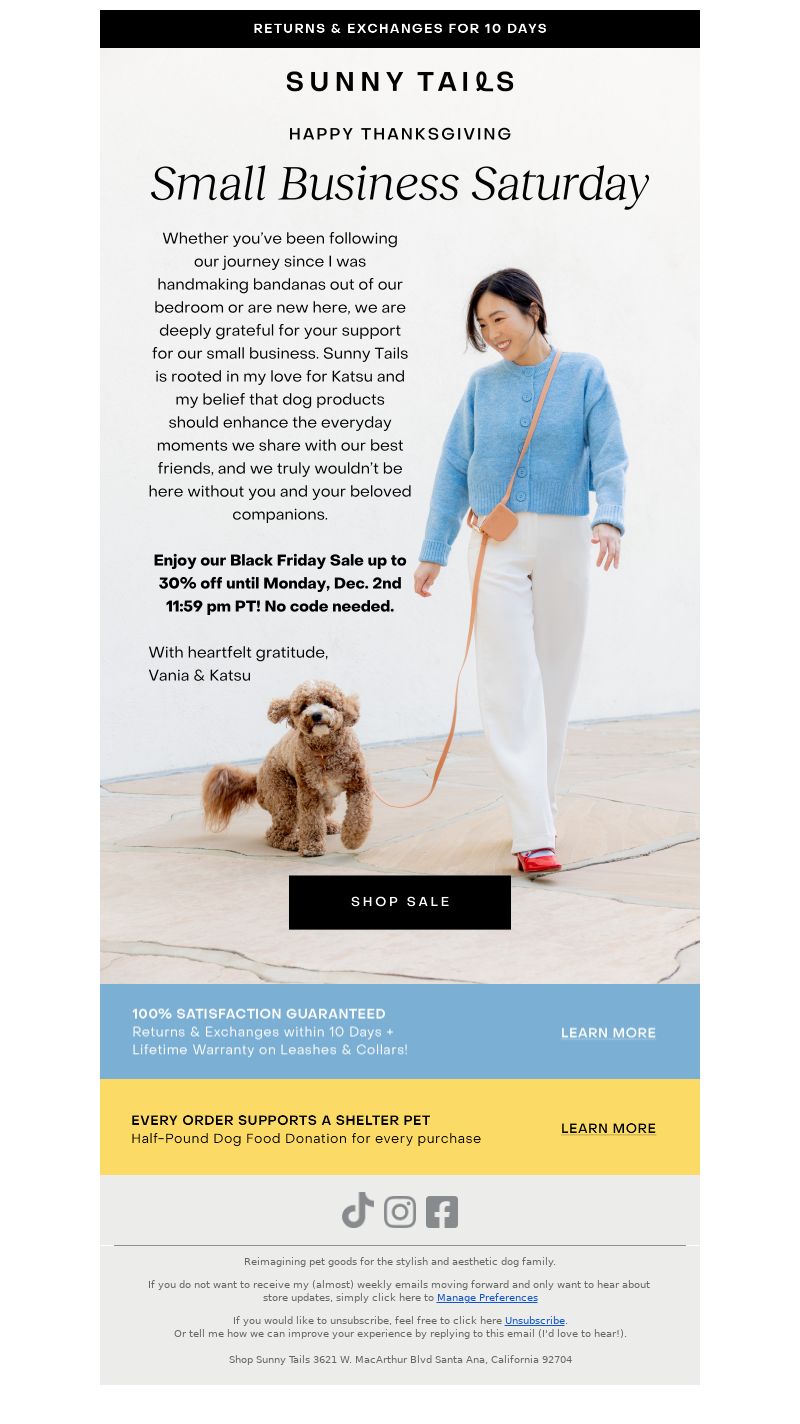 RETURNS & EXCHANGES FOR 10 DAYS

SUNNY TAILS

HAPPY THANKSGIVING

Small Business Saturday

Whether you've been following our journey since I was handmaking bandanas out of our bedroom or are new here, we are deeply grateful for your support for our small business. Sunny Tails is rooted in my love for Katsu and my belief that dog products should enhance the everyday moments we share with our best friends, and we truly wouldn't be here without you and your beloved companions.

Enjoy our Black Friday Sale up to 30% off until Monday, Dec. 2nd 11:59 pm PT! No code needed.

With heartfelt gratitude,
Vania & Katsu

SHOP SALE

100% SATISFACTION GUARANTEED
Returns & Exchanges within 10 Days + Lifetime Warranty on Leashes & Collars!

LEARN MORE

EVERY ORDER SUPPORTS A SHELTER PET
Half-Pound Dog Food Donation for every purchase

LEARN MORE

Reimagining pet goods for the stylish and aesthetic dog family.

If you do not want to receive my (almost) weekly emails moving forward and only want to hear about store updates, simply click here to Manage Preferences

If you would like to unsubscribe, feel free to click here Unsubscribe.
Or tell me how we can improve your experience by replying to this email (I'd love to hear!).

Shop Sunny Tails 3621 W. MacArthur Blvd Santa Ana, California 92704